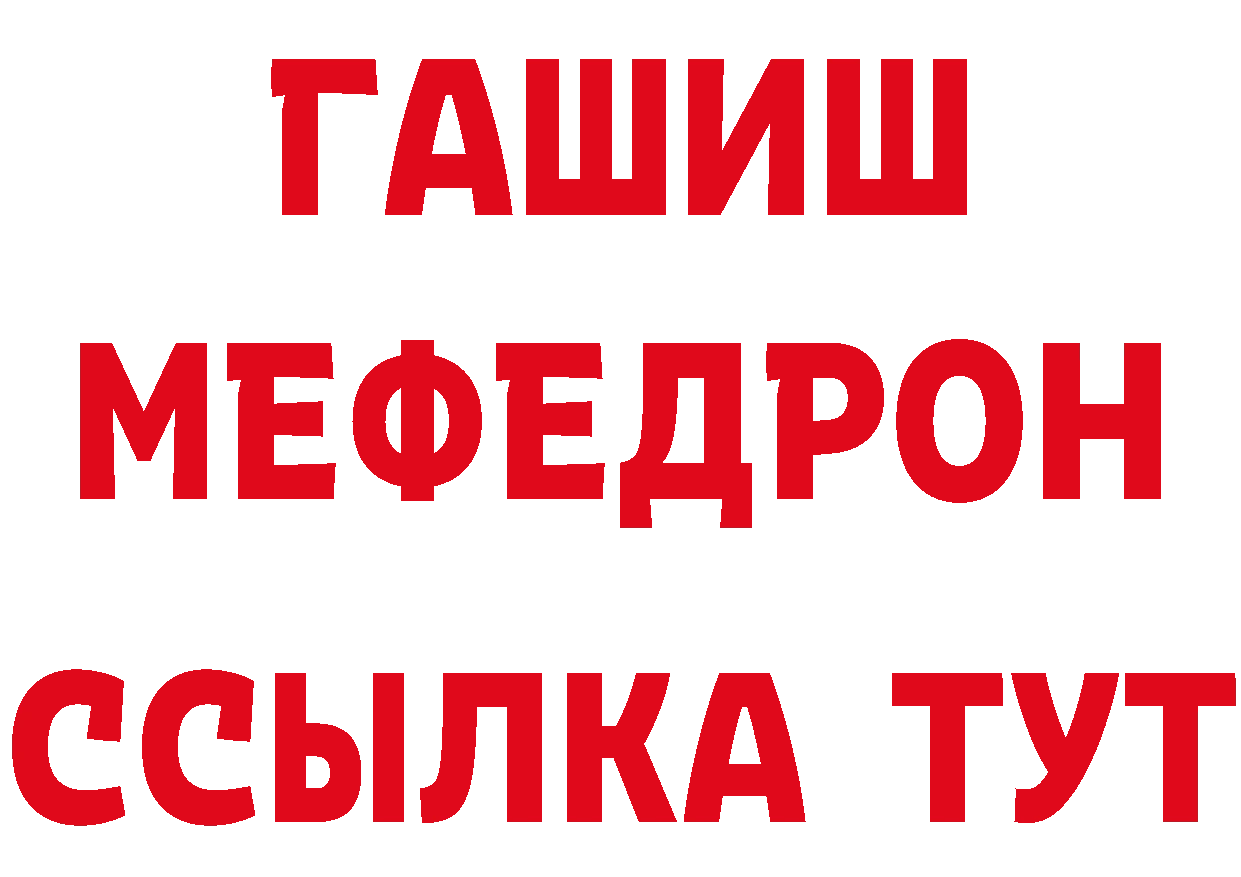 ГАШИШ
МЕФЕДРОН
ССЫЛКА ТУТ